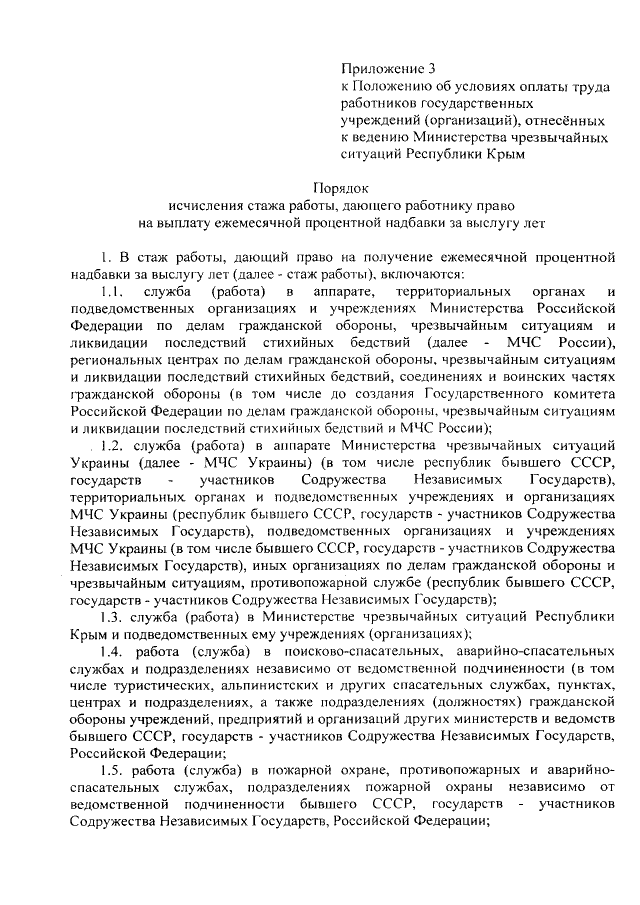 Приложение 3
к Положению об условиях оплаты труда работников государственных учреждений (организаций), отнесённых к ведению Министерства чрезвычайных ситуаций Республики Крым

Порядок
исчисления стажа работы, дающего работнику право на выплату ежемесячной процентной надбавки за выслугу лет

1. В стаж работы, дающий право на получение ежемесячной процентной надбавки за выслугу лет (далее - стаж работы), включаются:

1.1. служба (работа) в аппарате, территориальных органах и подведомственных организациях и учреждениях Министерства Российской Федерации по делам гражданской обороны, чрезвычайным ситуациям и ликвидации последствий стихийных бедствий (далее - МЧС России), региональных центрах по делам гражданской обороны, чрезвычайным ситуациям и ликвидации последствий стихийных бедствий, соединениях и воинских частях гражданской обороны (в том числе до создания Государственного комитета Российской Федерации по делам гражданской обороны, чрезвычайным ситуациям и ликвидации последствий стихийных бедствий и МЧС России);

1.2. служба (работа) в аппарате Министерства чрезвычайных ситуаций Украины (далее - МЧС Украины) (в том числе республик бывшего СССР, государств - участников Содружества Независимых Государств), территориальных органах и подведомственных учреждениях и организациях МЧС Украины (республик бывшего СССР, государств - участников Содружества Независимых Государств), подведомственных организациях и учреждениях МЧС Украины (в том числе бывшего СССР, государств - участников Содружества Независимых Государств), иных организациях по делам гражданской обороны и чрезвычайным ситуациям, противопожарной службе (республик бывшего СССР, государств - участников Содружества Независимых Государств);

1.3. служба (работа) в Министерстве чрезвычайных ситуаций Республики Крым и подведомственных ему учреждениях (организациях);

1.4. работа (служба) в поисково-спасательных, аварийно-спасательных службах и подразделениях независимо от ведомственной подчиненности (в том числе туристических, альпинистских и других спасательных службах, пунктах, центрах и подразделениях, а также подразделениях (должностях) гражданской обороны учреждений, предприятий и организаций других министерств и ведомств бывшего СССР, государств - участников Содружества Независимых Государств, Российской Федерации;

1.5. работа (служба) в пожарной охране, противопожарных и аварийно-спасательных службах, подразделениях пожарной охраны независимо от ведомственной подчиненности бывшего СССР, государств - участников Содружества Независимых Государств, Российской Федерации;